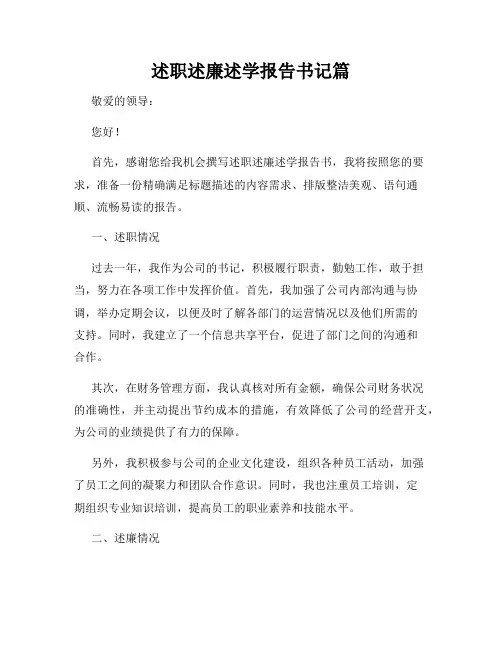 述职述廉述学报告书记篇

敬爱的领导：

您好！

首先，感谢您给我机会撰写述职述廉述学报告书，我将按照您的要求，准备一份精确满足标题描述的内容需求、排版整洁美观、语句通顺、流畅易读的报告。

一、述职情况

过去一年，我作为公司的书记，积极履行职责，勤勉工作，敢于担当，努力在各项工作中发挥价值。首先，我加强了公司内部沟通与协调，举办定期会议，以便及时了解各部门的运营情况以及他们所需的支持。同时，我建立了一个信息共享平台，促进了部门之间的沟通和合作。

其次，在财务管理方面，我认真核对所有金额，确保公司财务状况的准确性，并主动提出节约成本的措施，有效降低了公司的经营开支，为公司的业绩提供了有力的保障。

另外，我积极参与公司的企业文化建设，组织各种员工活动，加强了员工之间的凝聚力和团队合作意识。同时，我也注重员工培训，定期组织专业知识培训，提高员工的职业素养和技能水平。

二、述廉情况